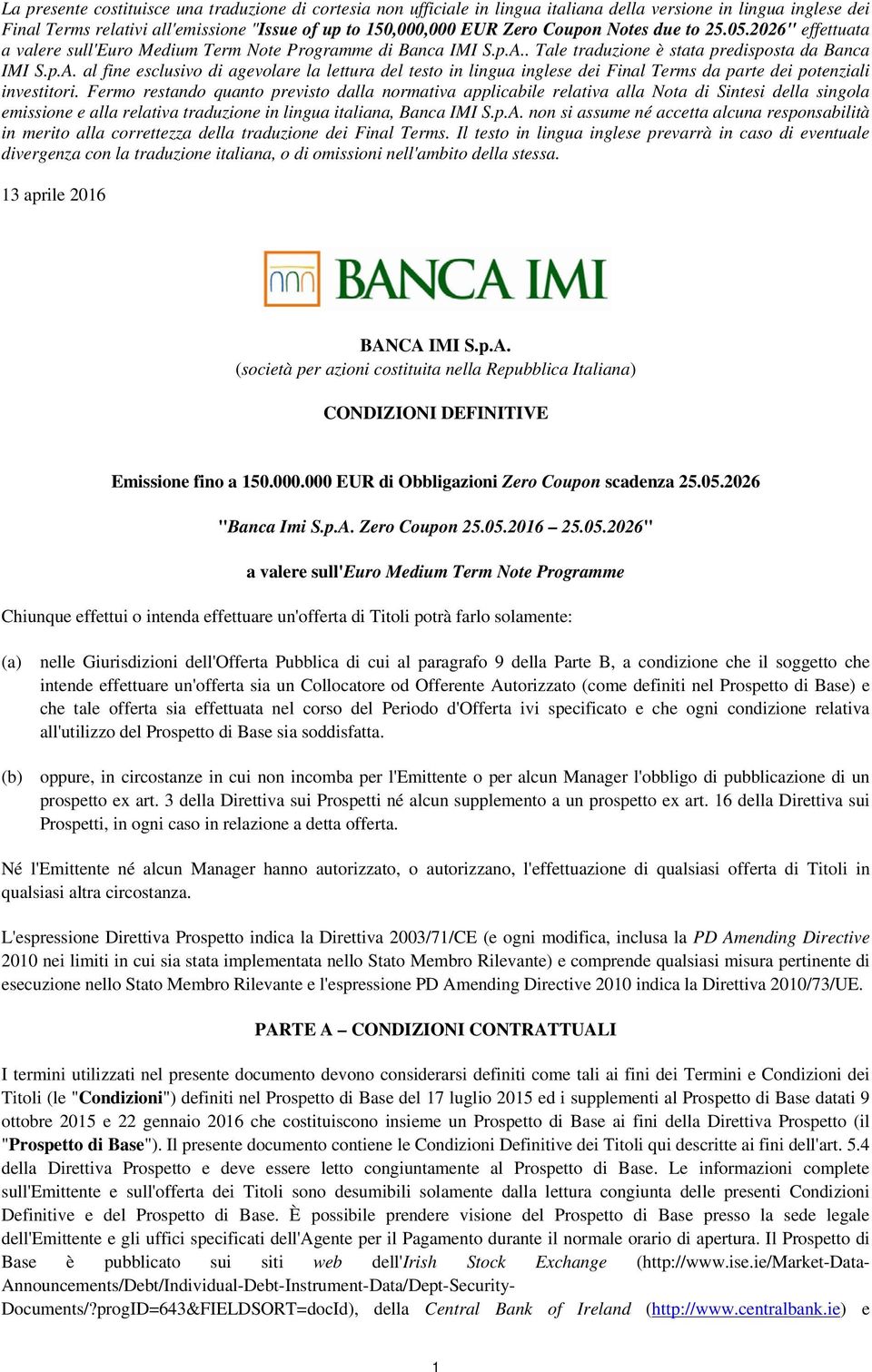 La presente costituisce una traduzione di cortesia non ufficiale in lingua italiana della versione in lingua inglese dei Final Terms relativi all'emissione "Issue of up to 150,000,000 EUR Zero Coupon Notes due to 25.05.2026" effettuata a valere sull'Euro Medium Term Note Programme di Banca IMI S.p.A.. Tale traduzione è stata predisposta da Banca IMI S.p.A. al fine esclusivo di agevolare la lettura del testo in lingua inglese dei Final Terms da parte dei potenziali investitori. Fermo restando quanto previsto dalla normativa applicabile relativa alla Nota di Sintesi della singola emissione e alla relativa traduzione in lingua italiana, Banca IMI S.p.A. non si assume né accetta alcuna responsabilità in merito alla correttezza della traduzione dei Final Terms. Il testo in lingua inglese prevarrà in caso di eventuale divergenza con la traduzione italiana, o di omissioni nell'ambito della stessa.

13 aprile 2016

BANCA IMI

BANCA IMI S.p.A.
(società per azioni costituita nella Repubblica Italiana)

CONDIZIONI DEFINITIVE

Emissione fino a 150.000.000 EUR di Obbligazioni Zero Coupon scadenza 25.05.2026

"Banca Imi S.p.A. Zero Coupon 25.05.2016 – 25.05.2026"

a valere sull'Euro Medium Term Note Programme

Chiunque effettui o intenda effettuare un'offerta di Titoli potrà farlo solamente:

(a) nelle Giurisdizioni dell'Offerta Pubblica di cui al paragrafo 9 della Parte B, a condizione che il soggetto che intende effettuare un'offerta sia un Collocatore od Offerente Autorizzato (come definiti nel Prospetto di Base) e che tale offerta sia effettuata nel corso del Periodo d'Offerta ivi specificato e che ogni condizione relativa all'utilizzo del Prospetto di Base sia soddisfatta.

(b) oppure, in circostanze in cui non incomba per l'Emittente o per alcun Manager l'obbligo di pubblicazione di un prospetto ex art. 3 della Direttiva sui Prospetti né alcun supplemento a un prospetto ex art. 16 della Direttiva sui Prospetti, in ogni caso in relazione a detta offerta.

Né l'Emittente né alcun Manager hanno autorizzato, o autorizzano, l'effettuazione di qualsiasi offerta di Titoli in qualsiasi altra circostanza.

L'espressione Direttiva Prospetto indica la Direttiva 2003/71/CE (e ogni modifica, inclusa la PD Amending Directive 2010 nei limiti in cui sia stata implementata nello Stato Membro Rilevante) e comprende qualsiasi misura pertinente di esecuzione nello Stato Membro Rilevante e l'espressione PD Amending Directive 2010 indica la Direttiva 2010/73/UE.

PARTE A – CONDIZIONI CONTRATTUALI

I termini utilizzati nel presente documento devono considerarsi definiti come tali ai fini dei Termini e Condizioni dei Titoli (le "Condizioni") definiti nel Prospetto di Base del 17 luglio 2015 ed i supplementi al Prospetto di Base datati 9 ottobre 2015 e 22 gennaio 2016 che costituiscono insieme un Prospetto di Base ai fini della Direttiva Prospetto (il "Prospetto di Base"). Il presente documento contiene le Condizioni Definitive dei Titoli qui descritte ai fini dell'art. 5.4 della Direttiva Prospetto e deve essere letto congiuntamente al Prospetto di Base. Le informazioni complete sull'Emittente e sull'offerta dei Titoli sono desumibili solamente dalla lettura congiunta delle presenti Condizioni Definitive e del Prospetto di Base. È possibile prendere visione del Prospetto di Base presso la sede legale dell'Emittente e gli uffici specificati dell'Agente per il Pagamento durante il normale orario di apertura. Il Prospetto di Base è pubblicato sui siti web dell'Irish Stock Exchange (http://www.ise.ie/Market-Data-Announcements/Debt/Individual-Debt-Instrument-Data/Dept-Security-Documents/?progID=643&FIELDSORT=docId), della Central Bank of Ireland (http://www.centralbank.ie) e

1